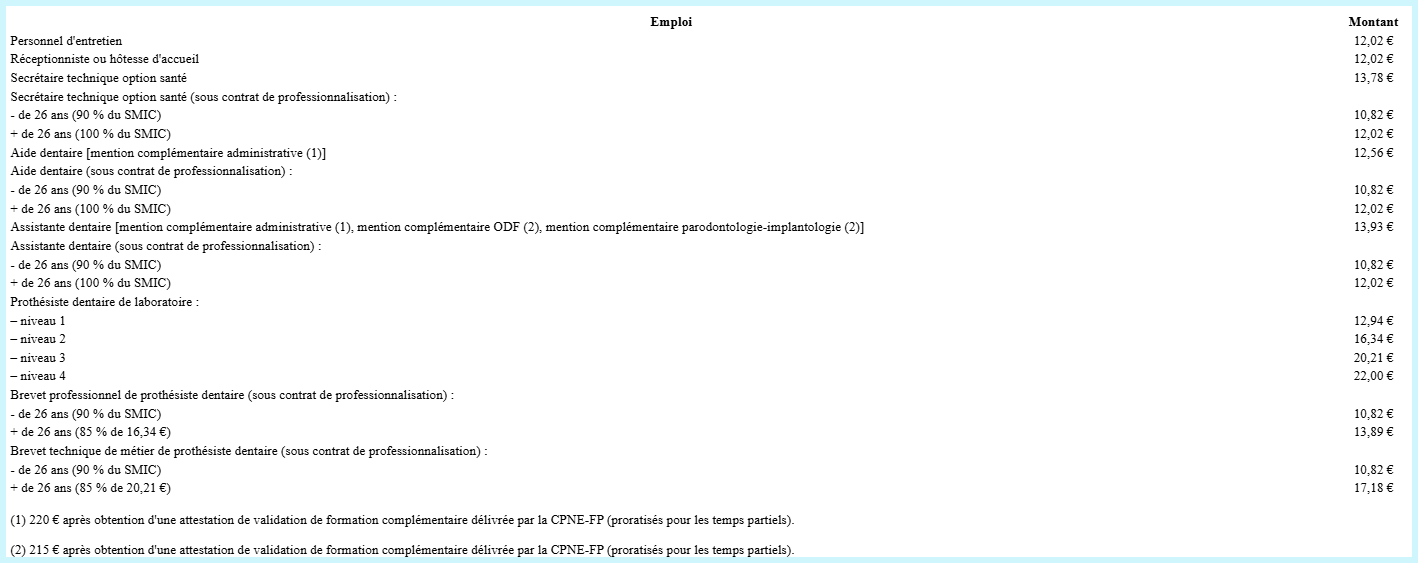 | Emploi | Montant |
|---|---|
| Personnel d'entretien | 12,02 € |
| Réceptionniste ou hôtesse d'accueil | 12,02 € |
| Secrétaire technique option santé | 13,78 € |
| Secrétaire technique option santé (sous contrat de professionnalisation) : | |
| - de 26 ans (90 % du SMIC) | 10,82 € |
| + de 26 ans (100 % du SMIC) | 12,02 € |
| Aide dentaire [mention complémentaire administrative (1)] | 12,56 € |
| Aide dentaire (sous contrat de professionnalisation) : | |
| - de 26 ans (90 % du SMIC) | 10,82 € |
| + de 26 ans (100 % du SMIC) | 12,02 € |
| Assistante dentaire [mention complémentaire administrative (1), mention complémentaire ODF (2), mention complémentaire parodontologie-implantologie (2)] | 13,93 € |
| Assistante dentaire (sous contrat de professionnalisation) : | |
| - de 26 ans (90 % du SMIC) | 10,82 € |
| + de 26 ans (100 % du SMIC) | 12,02 € |
| Prothésiste dentaire de laboratoire : | |
| – niveau 1 | 12,94 € |
| – niveau 2 | 16,34 € |
| – niveau 3 | 20,21 € |
| – niveau 4 | 22,00 € |
| Brevet professionnel de prothésiste dentaire (sous contrat de professionnalisation) : | |
| - de 26 ans (90 % du SMIC) | 10,82 € |
| + de 26 ans (85 % de 16,34 €) | 13,89 € |
| Brevet technique de métier de prothésiste dentaire (sous contrat de professionnalisation) : | |
| - de 26 ans (90 % du SMIC) | 10,82 € |
| + de 26 ans (85 % de 20,21 €) | 17,18 € |

(1) 220 € après obtention d'une attestation de validation de formation complémentaire délivrée par la CPNE-FP (proratisés pour les temps partiels).

(2) 215 € après obtention d'une attestation de validation de formation complémentaire délivrée par la CPNE-FP (proratisés pour les temps partiels).